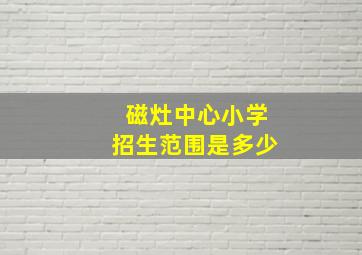 磁灶中心小学
招生范围是多少